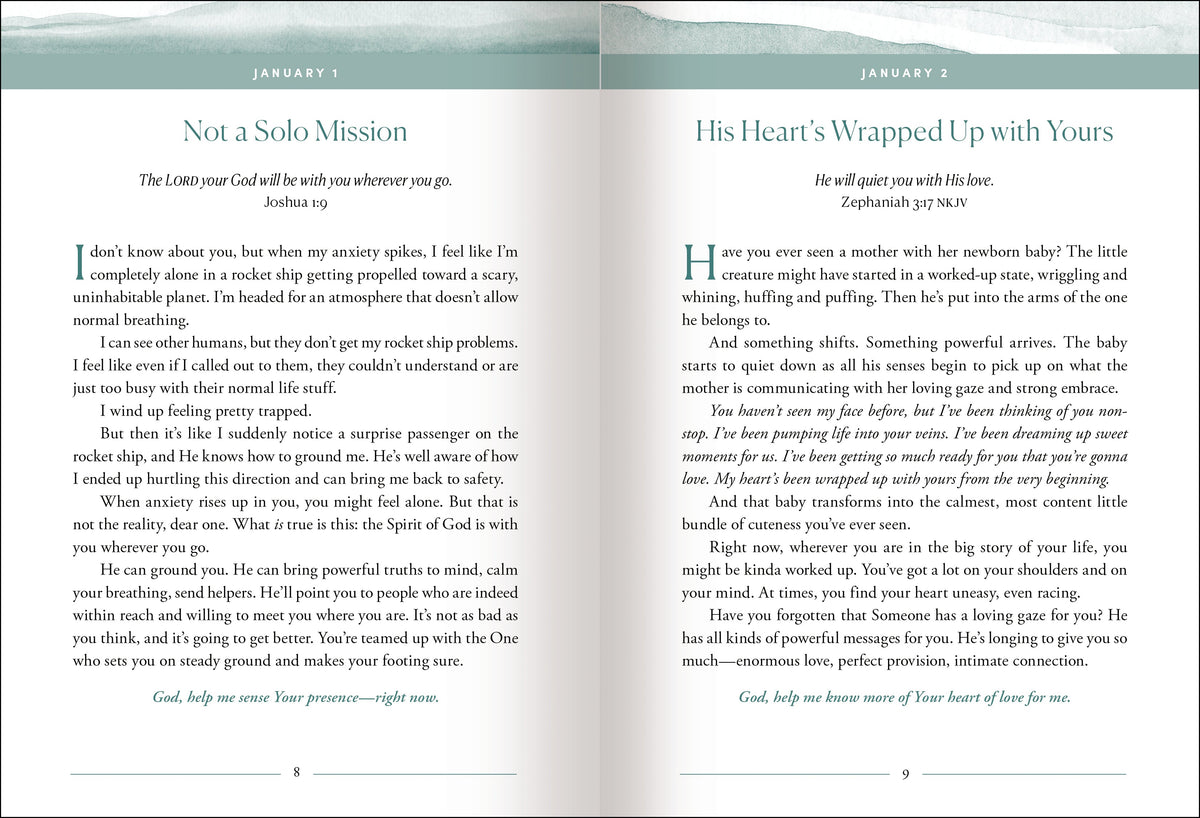 JANUARY 1

Not a Solo Mission

The LORD your God will be with you wherever you go.
Joshua 1:9

I don't know about you, but when my anxiety spikes, I feel like I'm completely alone in a rocket ship getting propelled toward a scary, uninhabitable planet. I'm headed for an atmosphere that doesn't allow normal breathing.

I can see other humans, but they don't get my rocket ship problems. I feel like even if I called out to them, they couldn't understand or are just too busy with their normal life stuff.

I wind up feeling pretty trapped.

But then it's like I suddenly notice a surprise passenger on the rocket ship, and He knows how to ground me. He's well aware of how I ended up hurtling this direction and can bring me back to safety.

When anxiety rises up in you, you might feel alone. But that is not the reality, dear one. What is true is this: the Spirit of God is with you wherever you go.

He can ground you. He can bring powerful truths to mind, calm your breathing, send helpers. He'll point you to people who are indeed within reach and willing to meet you where you are. It's not as bad as you think, and it's going to get better. You're teamed up with the One who sets you on steady ground and makes your footing sure.

God, help me sense Your presence—right now.

8

JANUARY 2

His Heart's Wrapped Up with Yours

He will quiet you with His love.
Zephaniah 3:17 NKJV

Have you ever seen a mother with her newborn baby? The little creature might have started in a worked-up state, wriggling and whining, huffing and puffing. Then he's put into the arms of the one he belongs to.

And something shifts. Something powerful arrives. The baby starts to quiet down as all his senses begin to pick up on what the mother is communicating with her loving gaze and strong embrace.

You haven't seen my face before, but I've been thinking of you nonstop. I've been pumping life into your veins. I've been dreaming up sweet moments for us. I've been getting so much ready for you that you're gonna love. My heart's been wrapped up with yours from the very beginning.

And that baby transforms into the calmest, most content little bundle of cuteness you've ever seen.

Right now, wherever you are in the big story of your life, you might be kinda worked up. You've got a lot on your shoulders and on your mind. At times, you find your heart uneasy, even racing.

Have you forgotten that Someone has a loving gaze for you? He has all kinds of powerful messages for you. He's longing to give you so much—enormous love, perfect provision, intimate connection.

God, help me know more of Your heart of love for me.

9